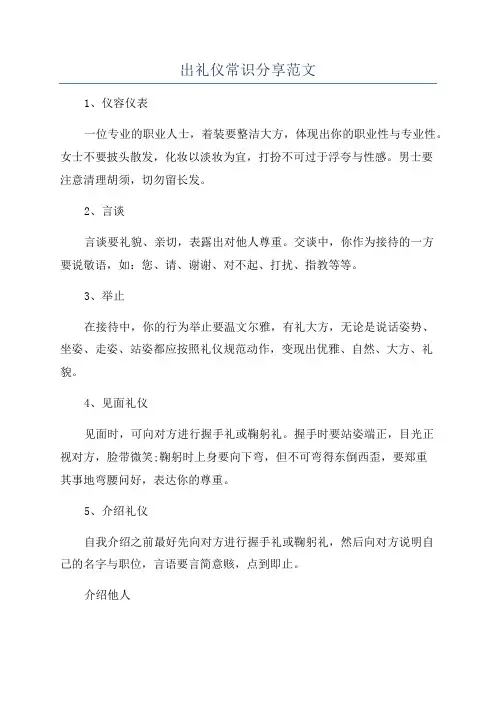 出礼仪常识分享范文

1、仪容仪表

一位专业的职业人士，着装要整洁大方，体现出你的职业性与专业性。女士不要披头散发，化妆以淡妆为宜，打扮不可过于浮夸与性感。男士要注意清理胡须，切勿留长发。

2、言谈

言谈要礼貌、亲切，表露出对他人尊重。交谈中，你作为接待的一方要说敬语，如：您、请、谢谢、对不起、打扰、指教等等。

3、举止

在接待中，你的行为举止要温文尔雅，有礼大方，无论是说话姿势、坐姿、走姿、站姿都应按照礼仪规范动作，变现出优雅、自然、大方、礼貌。

4、见面礼仪

见面时，可向对方进行握手礼或鞠躬礼。握手时要站姿端正，目光正视对方，脸带微笑;鞠躬时上身要向下弯，但不可弯得东倒西歪，要郑重其事地弯腰问好，表达你的尊重。

5、介绍礼仪

自我介绍之前最好先向对方进行握手礼或鞠躬礼，然后向对方说明自己的名字与职位，言语要言简意赅，点到即止。

介绍他人